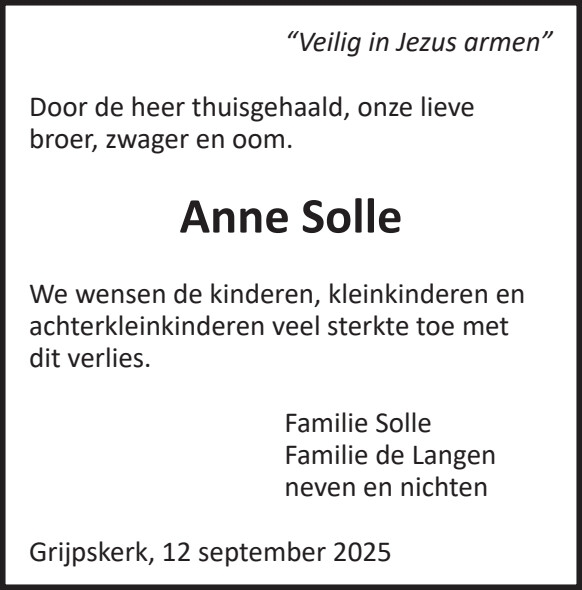 "Veilig in Jezus armen"

Door de heer thuisgehaald, onze lieve broer, zwager en oom.

Anne Solle

We wensen de kinderen, kleinkinderen en achterkleinkinderen veel sterkte toe met dit verlies.

Familie Solle
Familie de Langen
neven en nichten

Grijpskerk, 12 september 2025